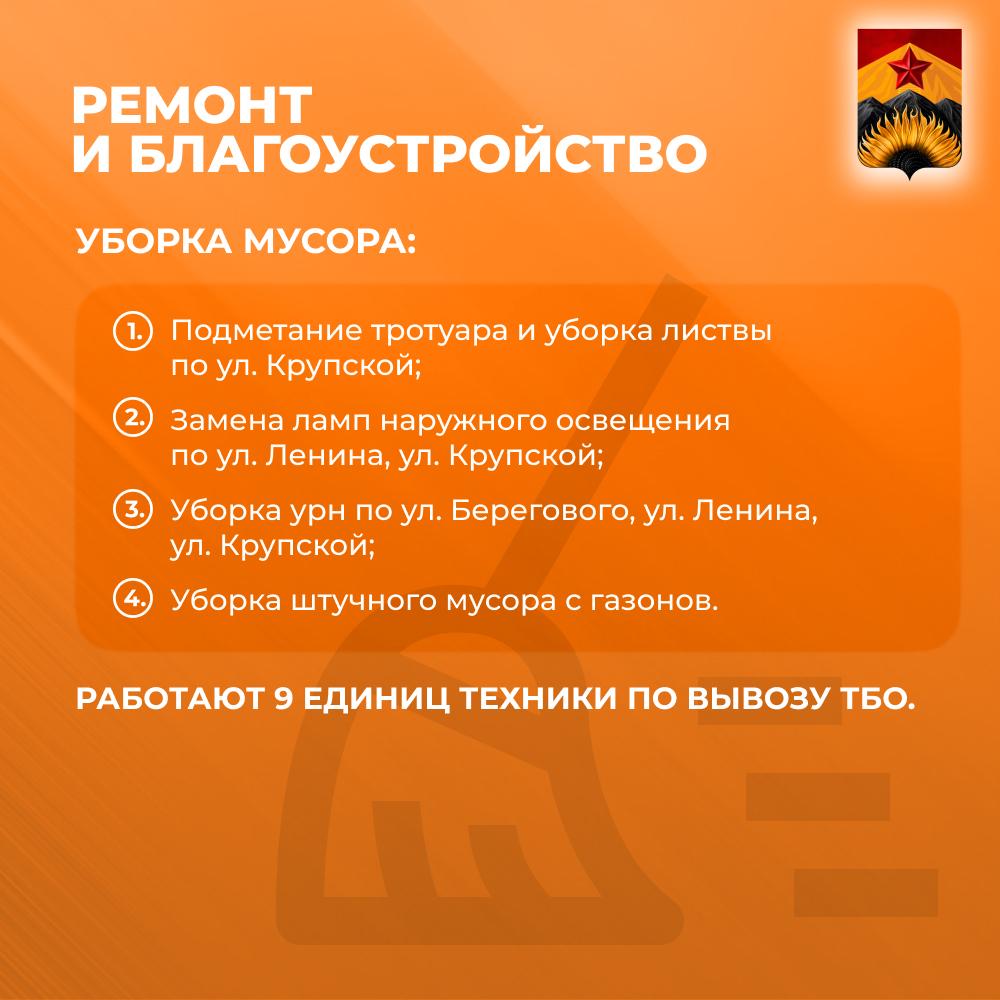 РЕМОНТ И БЛАГОУСТРОЙСТВО

УБОРКА МУСОРА:

1. Подметание тротуара и уборка листвы по ул. Крупской;

2. Замена ламп наружного освещения по ул. Ленина, ул. Крупской;

3. Уборка урн по ул. Берегового, ул. Ленина, ул. Крупской;

4. Уборка штучного мусора с газонов.

РАБОТАЮТ 9 ЕДИНИЦ ТЕХНИКИ ПО ВЫВОЗУ ТБО.